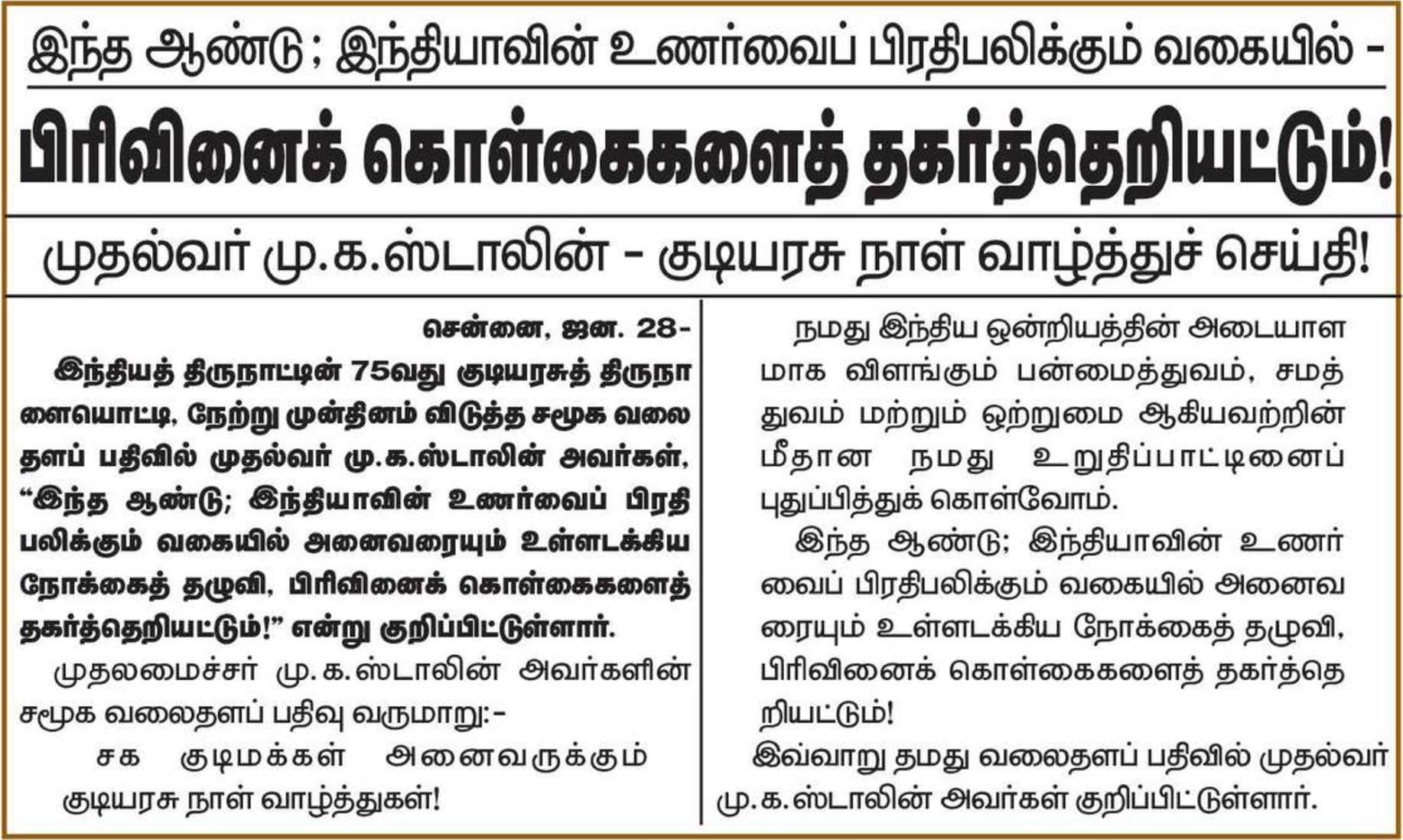 இந்த ஆண்டு; இந்தியாவின் உணர்வைப் பிரதிபலிக்கும் வகையில் -

பிரிவினைக் கொள்கைகளைத் தகர்த்தெறியட்டும்!

முதல்வர் மு.க.ஸ்டாலின் - குடியரசு நாள் வாழ்த்துச் செய்தி!

சென்னை, ஜன. 28-

இந்தியத் திருநாட்டின் 75வது குடியரசுத் திருநாளையொட்டி, நேற்று முன்தினம் விடுத்த சமூக வலைதளப் பதிவில் முதல்வர் மு.க.ஸ்டாலின் அவர்கள், "இந்த ஆண்டு; இந்தியாவின் உணர்வைப் பிரதிபலிக்கும் வகையில் அனைவரையும் உள்ளடக்கிய நோக்கைத் தழுவி, பிரிவினைக் கொள்கைகளைத் தகர்த்தெறியட்டும்!" என்று குறிப்பிட்டுள்ளார்.

முதலமைச்சர் மு.க.ஸ்டாலின் அவர்களின் சமூக வலைதளப் பதிவு வருமாறு:-

சக குடிமக்கள் அனைவருக்கும் குடியரசு நாள் வாழ்த்துகள்!

நமது இந்திய ஒன்றியத்தின் அடையாளமாக விளங்கும் பன்மைத்துவம், சமத்துவம் மற்றும் ஒற்றுமை ஆகியவற்றின் மீதான நமது உறுதிப்பாட்டினைப் புதுப்பித்துக் கொள்வோம்.

இந்த ஆண்டு; இந்தியாவின் உணர்வைப் பிரதிபலிக்கும் வகையில் அனைவரையும் உள்ளடக்கிய நோக்கைத் தழுவி, பிரிவினைக் கொள்கைகளைத் தகர்த்தெறியட்டும்!

இவ்வாறு தமது வலைதளப் பதிவில் முதல்வர் மு.க.ஸ்டாலின் அவர்கள் குறிப்பிட்டுள்ளார்.